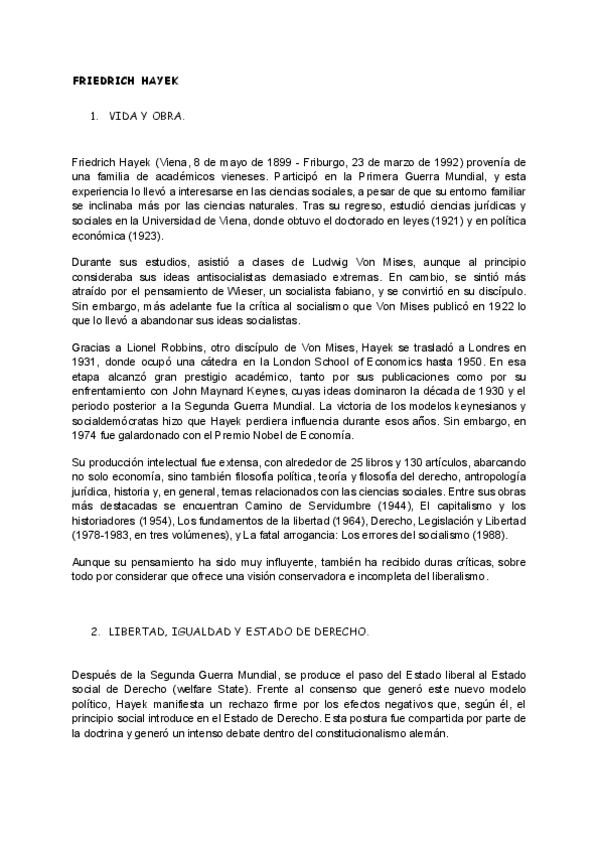 FRIEDRICH HAYEK

1. VIDA Y OBRA.

Friedrich Hayek (Viena, 8 de mayo de 1899 - Friburgo, 23 de marzo de 1992) provenía de una familia de académicos vieneses. Participó en la Primera Guerra Mundial, y esta experiencia lo llevó a interesarse en las ciencias sociales, a pesar de que su entorno familiar se inclinaba más por las ciencias naturales. Tras su regreso, estudió ciencias jurídicas y sociales en la Universidad de Viena, donde obtuvo el doctorado en leyes (1921) y en política económica (1923).

Durante sus estudios, asistió a clases de Ludwig Von Mises, aunque al principio consideraba sus ideas antisocialistas demasiado extremas. En cambio, se sintió más atraído por el pensamiento de Wieser, un socialista fabiano, y se convirtió en su discípulo. Sin embargo, más adelante fue la crítica al socialismo que Von Mises publicó en 1922 lo que lo llevó a abandonar sus ideas socialistas.

Gracias a Lionel Robbins, otro discípulo de Von Mises, Hayek se trasladó a Londres en 1931, donde ocupó una cátedra en la London School of Economics hasta 1950. En esa etapa alcanzó gran prestigio académico, tanto por sus publicaciones como por su enfrentamiento con John Maynard Keynes, cuyas ideas dominaron la década de 1930 y el periodo posterior a la Segunda Guerra Mundial. La victoria de los modelos keynesianos y socialdemócratas hizo que Hayek perdiera influencia durante esos años. Sin embargo, en 1974 fue galardonado con el Premio Nobel de Economía.

Su producción intelectual fue extensa, con alrededor de 25 libros y 130 artículos, abarcando no solo economía, sino también filosofía política, teoría y filosofía del derecho, antropología jurídica, historia y, en general, temas relacionados con las ciencias sociales. Entre sus obras más destacadas se encuentran Camino de Servidumbre (1944), El capitalismo y los historiadores (1954), Los fundamentos de la libertad (1964), Derecho, Legislación y Libertad (1978-1983, en tres volúmenes), y La fatal arrogancia: Los errores del socialismo (1988).

Aunque su pensamiento ha sido muy influyente, también ha recibido duras críticas, sobre todo por considerar que ofrece una visión conservadora e incompleta del liberalismo.

2. LIBERTAD, IGUALDAD Y ESTADO DE DERECHO.

Después de la Segunda Guerra Mundial, se produce el paso del Estado liberal al Estado social de Derecho (welfare State). Frente al consenso que generó este nuevo modelo político, Hayek manifiesta un rechazo firme por los efectos negativos que, según él, el principio social introduce en el Estado de Derecho. Esta postura fue compartida por parte de la doctrina y generó un intenso debate dentro del constitucionalismo alemán.